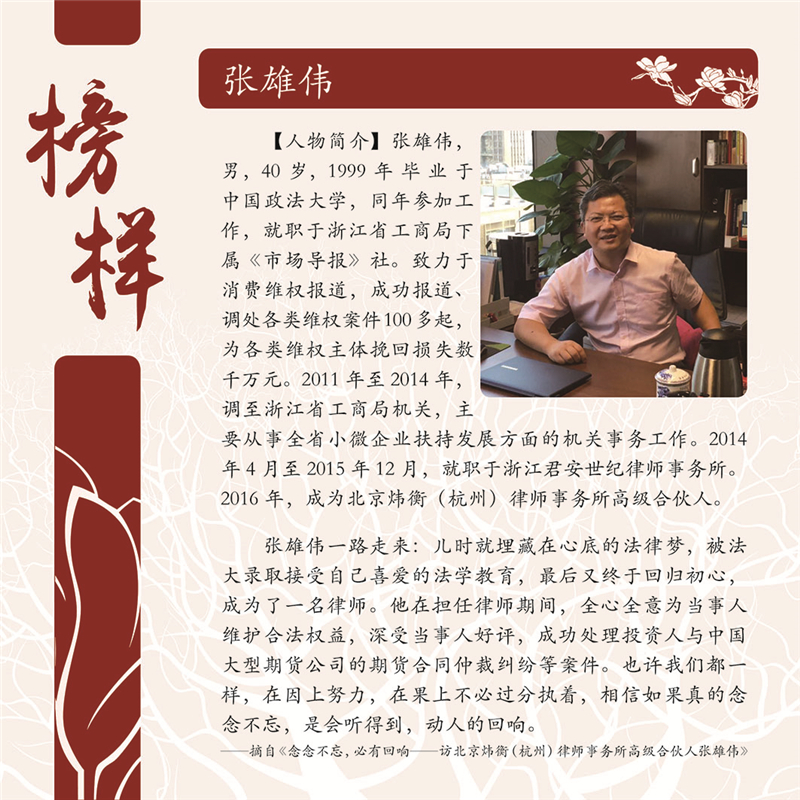 榜样

张雄伟

【人物简介】张雄伟，男，40岁，1999年毕业于中国政法大学，同年参加工作，就职于浙江省工商局下属《市场导报》社。致力于消费维权报道，成功报道、调处各类维权案件100多起，为各类维权主体挽回损失数千万元。2011年至2014年，调至浙江省工商局机关，主要从事全省小微企业扶持发展方面的机关事务工作。2014年4月至2015年12月，就职于浙江君安世纪律师事务所。2016年，成为北京炜衡（杭州）律师事务所高级合伙人。

张雄伟一路走来：儿时就埋藏在心底的法律梦，被法大录取接受自己喜爱的法学教育，最后又终于回归初心，成为了一名律师。他在担任律师期间，全心全意为当事人维护合法权益，深受当事人好评，成功处理投资人与中国大型期货公司的期货合同仲裁纠纷等案件。也许我们都一样，在因上努力，在果上不必过分执着，相信如果真的念念不忘，是会听得到，动人的回响。

——摘自《念念不忘，必有回响——访北京炜衡（杭州）律师事务所高级合伙人张雄伟》